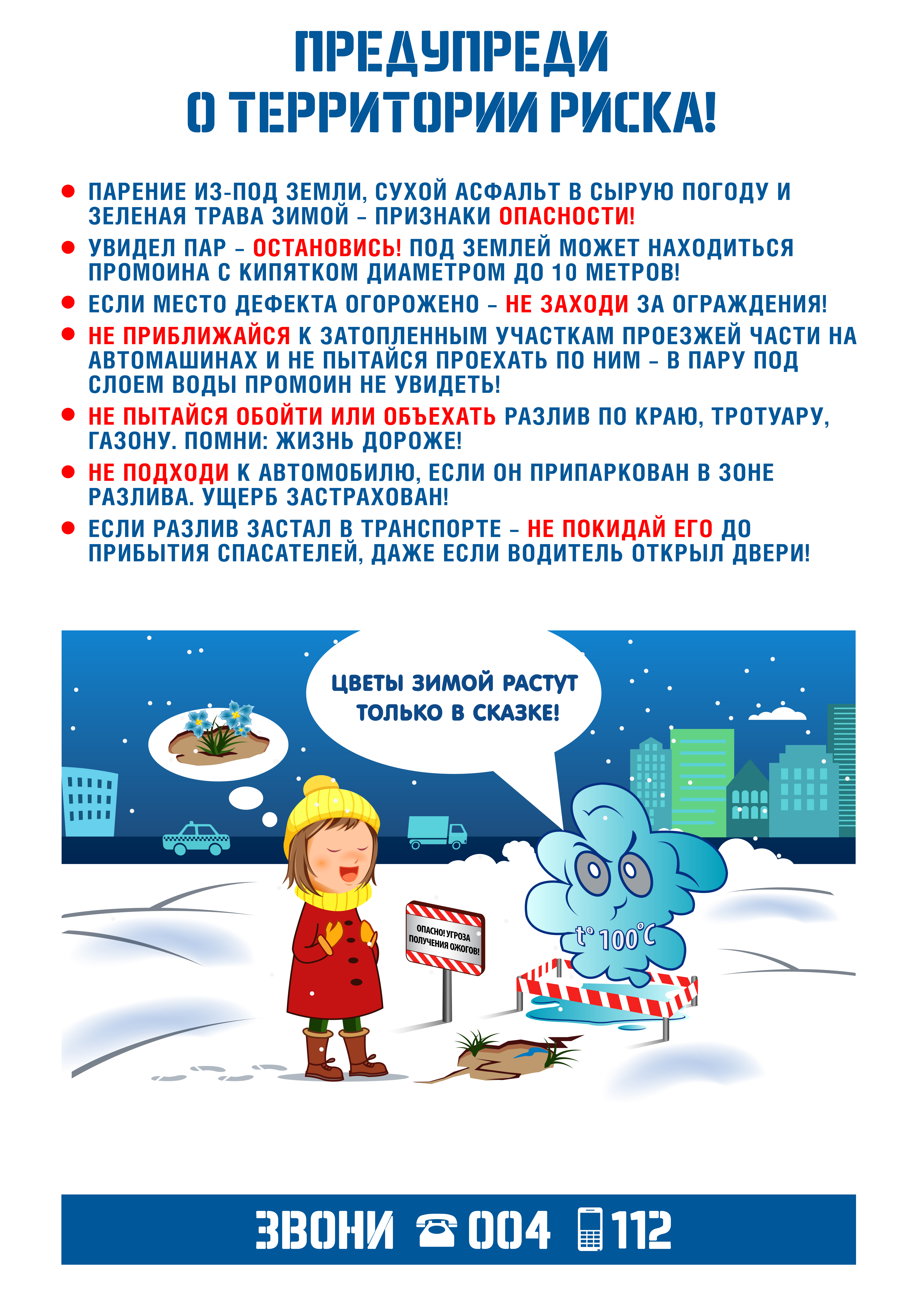 ПРЕДУПРЕДИ
О ТЕРРИТОРИИ РИСКА!

• ПАРЕНИЕ ИЗ-ПОД ЗЕМЛИ, СУХОЙ АСФАЛЬТ В СЫРУЮ ПОГОДУ И ЗЕЛЕНАЯ ТРАВА ЗИМОЙ – ПРИЗНАКИ ОПАСНОСТИ!
• УВИДЕЛ ПАР – ОСТАНОВИСЬ! ПОД ЗЕМЛЕЙ МОЖЕТ НАХОДИТЬСЯ ПРОМОИНА С КИПЯТКОМ ДИАМЕТРОМ ДО 10 МЕТРОВ!
• ЕСЛИ МЕСТО ДЕФЕКТА ОГОРОЖЕНО – НЕ ЗАХОДИ ЗА ОГРАЖДЕНИЯ!
• НЕ ПРИБЛИЖАЙСЯ К ЗАТОПЛЕННЫМ УЧАСТКАМ ПРОЕЗЖЕЙ ЧАСТИ НА АВТОМАШИНАХ И НЕ ПЫТАЙСЯ ПРОЕХАТЬ ПО НИМ – В ПАРУ ПОД СЛОЕМ ВОДЫ ПРОМОИН НЕ УВИДЕТЬ!
• НЕ ПЫТАЙСЯ ОБОЙТИ ИЛИ ОБЪЕХАТЬ РАЗЛИВ ПО КРАЮ, ТРОТУАРУ, ГАЗОНУ. ПОМНИ: ЖИЗНЬ ДОРОЖЕ!
• НЕ ПОДХОДИ К АВТОМОБИЛЮ, ЕСЛИ ОН ПРИПАРКОВАН В ЗОНЕ РАЗЛИВА. УЩЕРБ ЗАСТРАХОВАН!
• ЕСЛИ РАЗЛИВ ЗАСТАЛ В ТРАНСПОРТЕ – НЕ ПОКИДАЙ ЕГО ДО ПРИБЫТИЯ СПАСАТЕЛЕЙ, ДАЖЕ ЕСЛИ ВОДИТЕЛЬ ОТКРЫЛ ДВЕРИ!

ЦВЕТЫ ЗИМОЙ РАСТУТ ТОЛЬКО В СКАЗКЕ!

ОПАСНО! УГРОЗА ПОЛУЧЕНИЯ ОЖОГОВ!

t° 100°C

ЗВОНИ 004 112